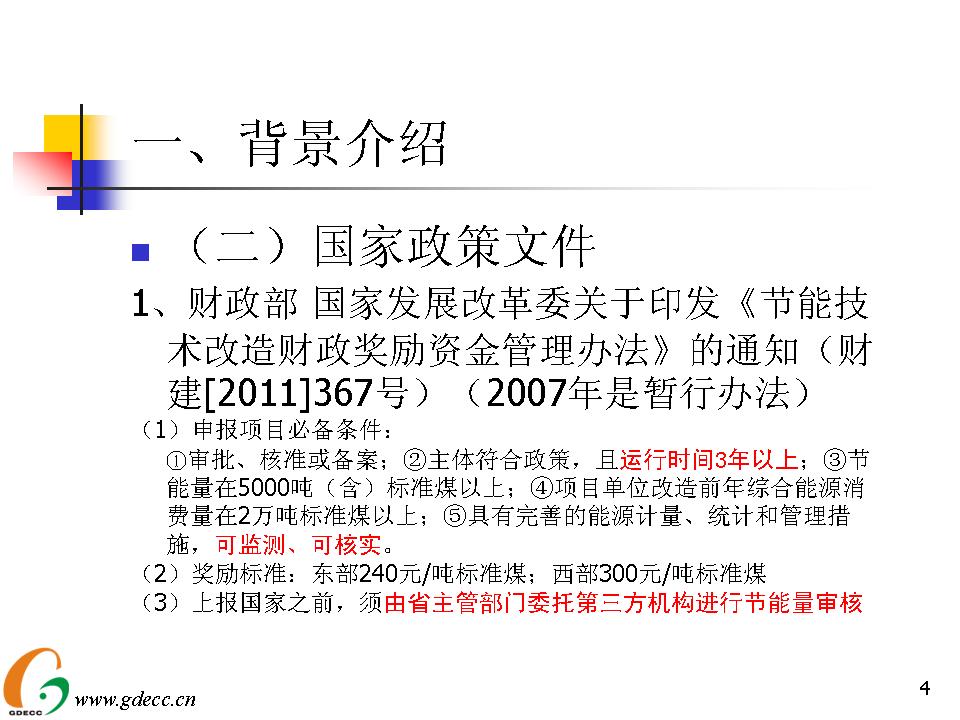 一、背景介绍

（二）国家政策文件

1、财政部 国家发展改革委关于印发《节能技术改造财政奖励资金管理办法》的通知（财建[2011]367号）（2007年是暂行办法）

（1）申报项目必备条件：

①审批、核准或备案；②主体符合政策，且运行时间3年以上；③节能量在5000吨（含）标准煤以上；④项目单位改造前年综合能源消费量在2万吨标准煤以上；⑤具有完善的能源计量、统计和管理措施，可监测、可核实。

（2）奖励标准：东部240元/吨标准煤；西部300元/吨标准煤

（3）上报国家之前，须由省主管部门委托第三方机构进行节能量审核

GDECC www.gdecc.cn

4